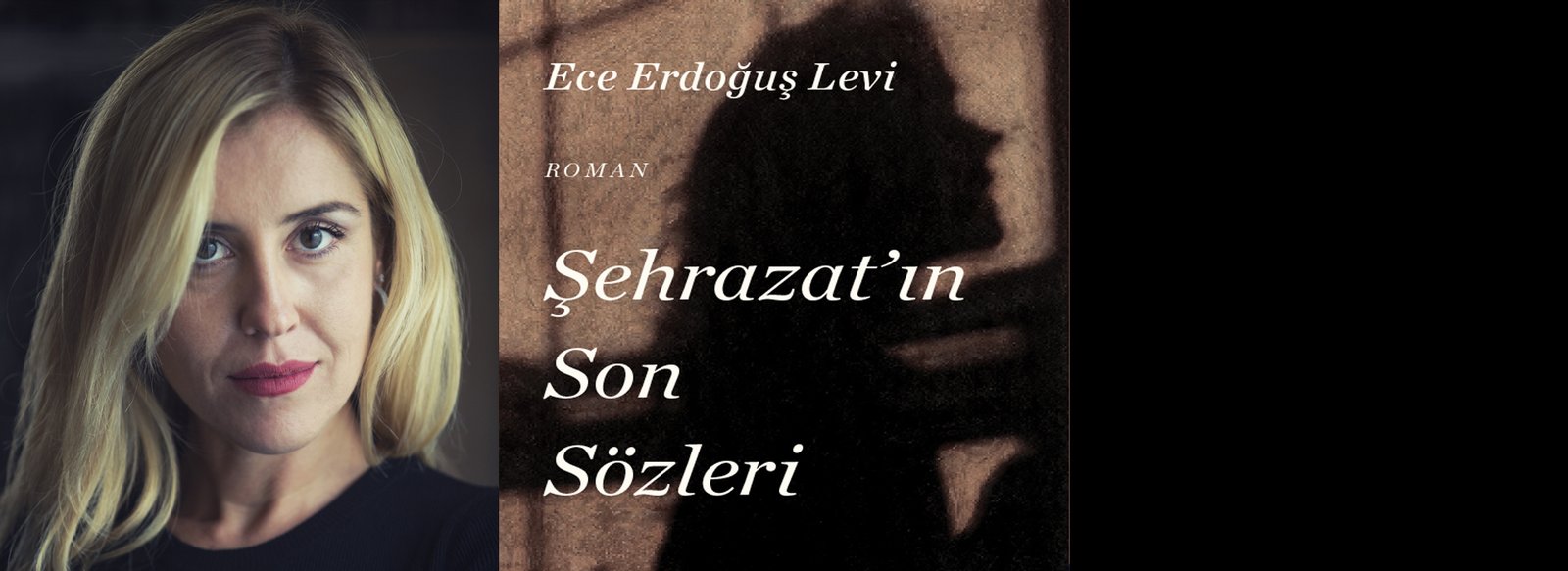 Ece Erdoğuş Levi

ROMAN

Şehrazat'ın Son Sözleri